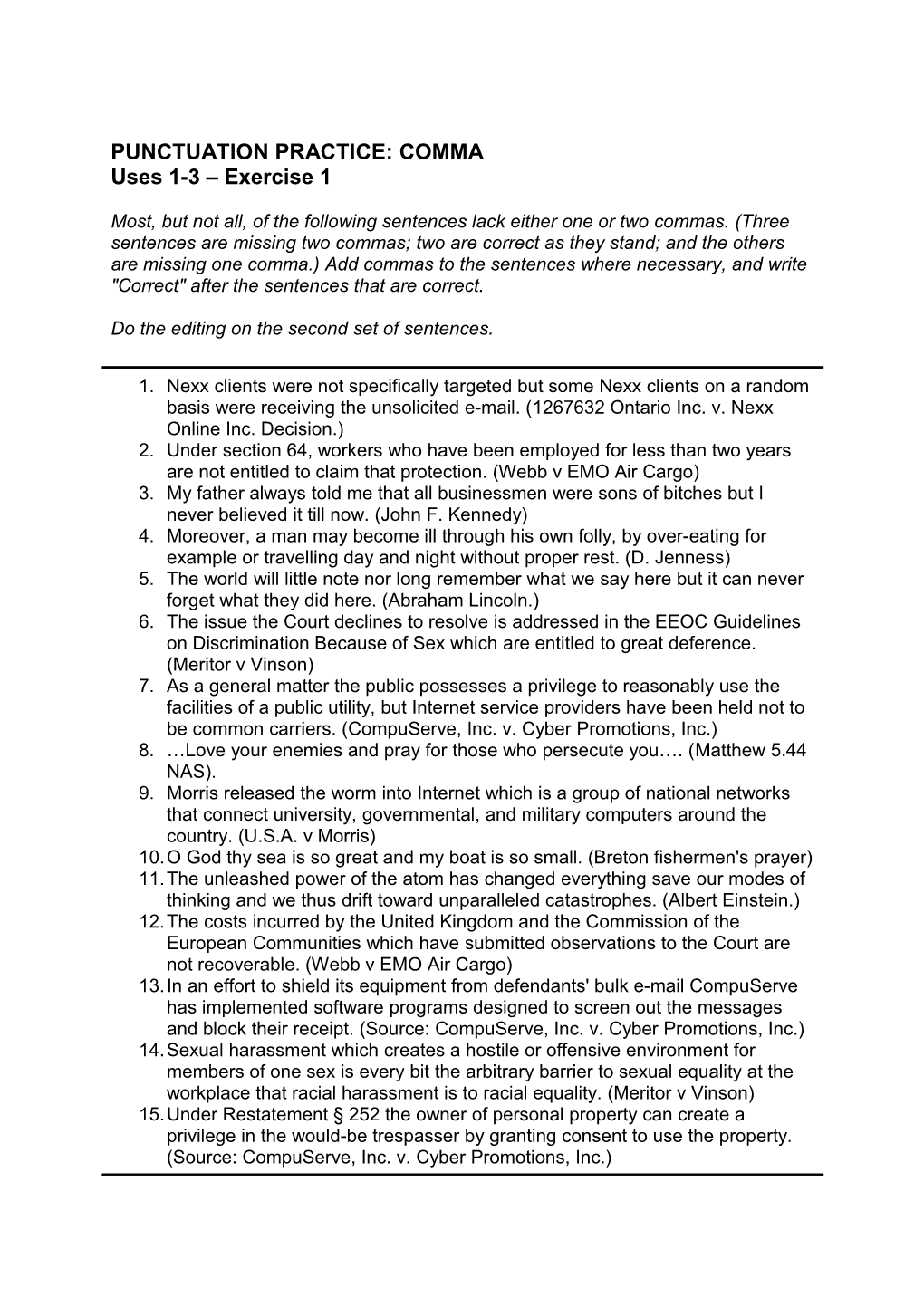 PUNCTUATION PRACTICE: COMMA
Uses 1-3 – Exercise 1

Most, but not all, of the following sentences lack either one or two commas. (Three sentences are missing two commas; two are correct as they stand; and the others are missing one comma.) Add commas to the sentences where necessary, and write "Correct" after the sentences that are correct.

Do the editing on the second set of sentences.

1. Nexx clients were not specifically targeted but some Nexx clients on a random basis were receiving the unsolicited e-mail. (1267632 Ontario Inc. v. Nexx Online Inc. Decision.)
2. Under section 64, workers who have been employed for less than two years are not entitled to claim that protection. (Webb v EMO Air Cargo)
3. My father always told me that all businessmen were sons of bitches but I never believed it till now. (John F. Kennedy)
4. Moreover, a man may become ill through his own folly, by over-eating for example or travelling day and night without proper rest. (D. Jenness)
5. The world will little note nor long remember what we say here but it can never forget what they did here. (Abraham Lincoln.)
6. The issue the Court declines to resolve is addressed in the EEOC Guidelines on Discrimination Because of Sex which are entitled to great deference. (Meritor v Vinson)
7. As a general matter the public possesses a privilege to reasonably use the facilities of a public utility, but Internet service providers have been held not to be common carriers. (CompuServe, Inc. v. Cyber Promotions, Inc.)
8. …Love your enemies and pray for those who persecute you…. (Matthew 5.44 NAS).
9. Morris released the worm into Internet which is a group of national networks that connect university, governmental, and military computers around the country. (U.S.A. v Morris)
10. O God thy sea is so great and my boat is so small. (Breton fishermen's prayer)
11. The unleashed power of the atom has changed everything save our modes of thinking and we thus drift toward unparalleled catastrophes. (Albert Einstein.)
12. The costs incurred by the United Kingdom and the Commission of the European Communities which have submitted observations to the Court are not recoverable. (Webb v EMO Air Cargo)
13. In an effort to shield its equipment from defendants' bulk e-mail CompuServe has implemented software programs designed to screen out the messages and block their receipt. (Source: CompuServe, Inc. v. Cyber Promotions, Inc.)
14. Sexual harassment which creates a hostile or offensive environment for members of one sex is every bit the arbitrary barrier to sexual equality at the workplace that racial harassment is to racial equality. (Meritor v Vinson)
15. Under Restatement § 252 the owner of personal property can create a privilege in the would-be trespasser by granting consent to use the property. (Source: CompuServe, Inc. v. Cyber Promotions, Inc.)